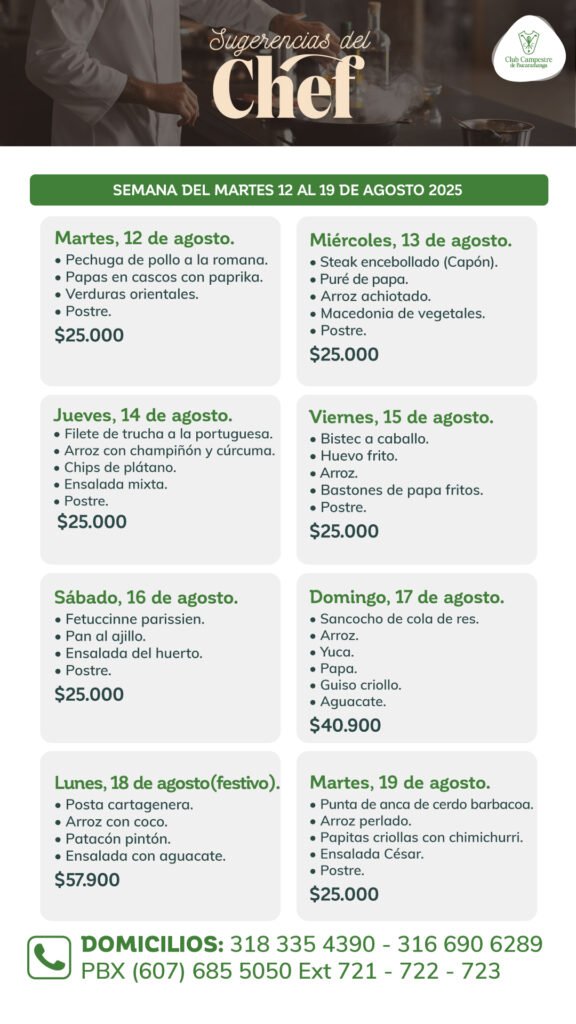 Sugerencias del Chef

Club Campestre de Bucaramanga

SEMANA DEL MARTES 12 AL 19 DE AGOSTO 2025

Martes, 12 de agosto.
• Pechuga de pollo a la romana.
• Papas en cascos con paprika.
• Verduras orientales.
• Postre.
$25.000

Miércoles, 13 de agosto.
• Steak encebollado (Capón).
• Puré de papa.
• Arroz achiotado.
• Macedonia de vegetales.
• Postre.
$25.000

Jueves, 14 de agosto.
• Filete de trucha a la portuguesa.
• Arroz con champiñón y cúrcuma.
• Chips de plátano.
• Ensalada mixta.
• Postre.
$25.000

Viernes, 15 de agosto.
• Bistec a caballo.
• Huevo frito.
• Arroz.
• Bastones de papa fritos.
• Postre.
$25.000

Sábado, 16 de agosto.
• Fetuccinne parissien.
• Pan al ajillo.
• Ensalada del huerto.
• Postre.
$25.000

Domingo, 17 de agosto.
• Sancocho de cola de res.
• Arroz.
• Yuca.
• Papa.
• Guiso criollo.
• Aguacate.
$40.900

Lunes, 18 de agosto(festivo).
• Posta cartagenera.
• Arroz con coco.
• Patacón pintón.
• Ensalada con aguacate.
$57.900

Martes, 19 de agosto.
• Punta de anca de cerdo barbacoa.
• Arroz perlado.
• Papitas criollas con chimichurri.
• Ensalada César.
• Postre.
$25.000

DOMICILIOS: 318 335 4390 - 316 690 6289
PBX (607) 685 5050 Ext 721 - 722 - 723